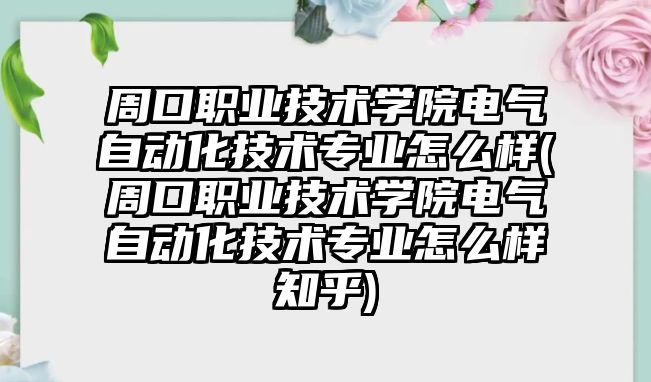 周口职业技术学院电气自动化技术专业怎么样(周口职业技术学院电气自动化技术专业怎么样知乎)